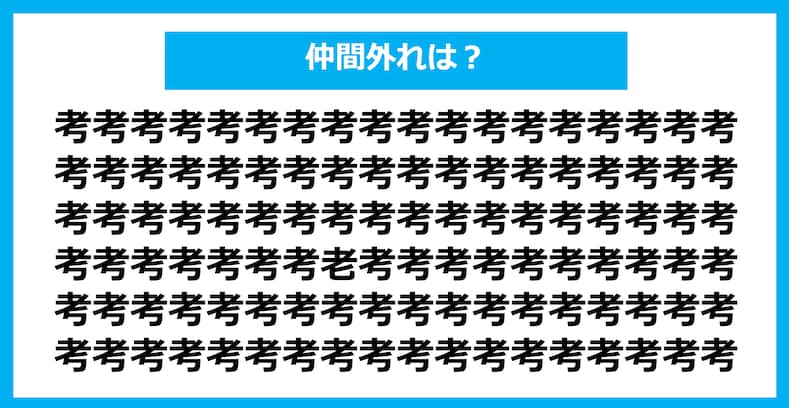 仲間外れは？

考考考考考考考考考考考考考考考考考考
考考考考考考考考考考考考考考考考考考
考考考考考考考考考考考考考考考考考考
考考考考考考考老考考考考考考考考考考
考考考考考考考考考考考考考考考考考考
考考考考考考考考考考考考考考考考考考